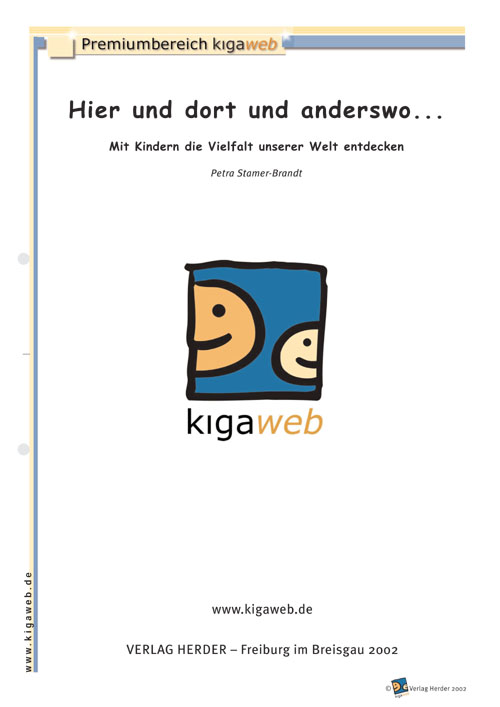 Premiumbereich kigaweb

Hier und dort und anderswo...

Mit Kindern die Vielfalt unserer Welt entdecken

Petra Stamer-Brandt

kigaweb

www.kigaweb.de

www.kigaweb.de

VERLAG HERDER – Freiburg im Breisgau 2002

© Verlag Herder 2002